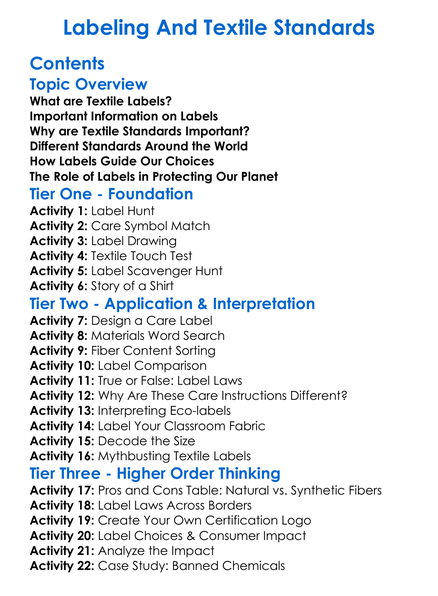 Labeling And Textile Standards

Contents

Topic Overview

What are Textile Labels?
Important Information on Labels
Why are Textile Standards Important?
Different Standards Around the World
How Labels Guide Our Choices
The Role of Labels in Protecting Our Planet

Tier One - Foundation

Activity 1: Label Hunt
Activity 2: Care Symbol Match
Activity 3: Label Drawing
Activity 4: Textile Touch Test
Activity 5: Label Scavenger Hunt
Activity 6: Story of a Shirt

Tier Two - Application & Interpretation

Activity 7: Design a Care Label
Activity 8: Materials Word Search
Activity 9: Fiber Content Sorting
Activity 10: Label Comparison
Activity 11: True or False: Label Laws
Activity 12: Why Are These Care Instructions Different?
Activity 13: Interpreting Eco-labels
Activity 14: Label Your Classroom Fabric
Activity 15: Decode the Size
Activity 16: Mythbusting Textile Labels

Tier Three - Higher Order Thinking

Activity 17: Pros and Cons Table: Natural vs. Synthetic Fibers
Activity 18: Label Laws Across Borders
Activity 19: Create Your Own Certification Logo
Activity 20: Label Choices & Consumer Impact
Activity 21: Analyze the Impact
Activity 22: Case Study: Banned Chemicals